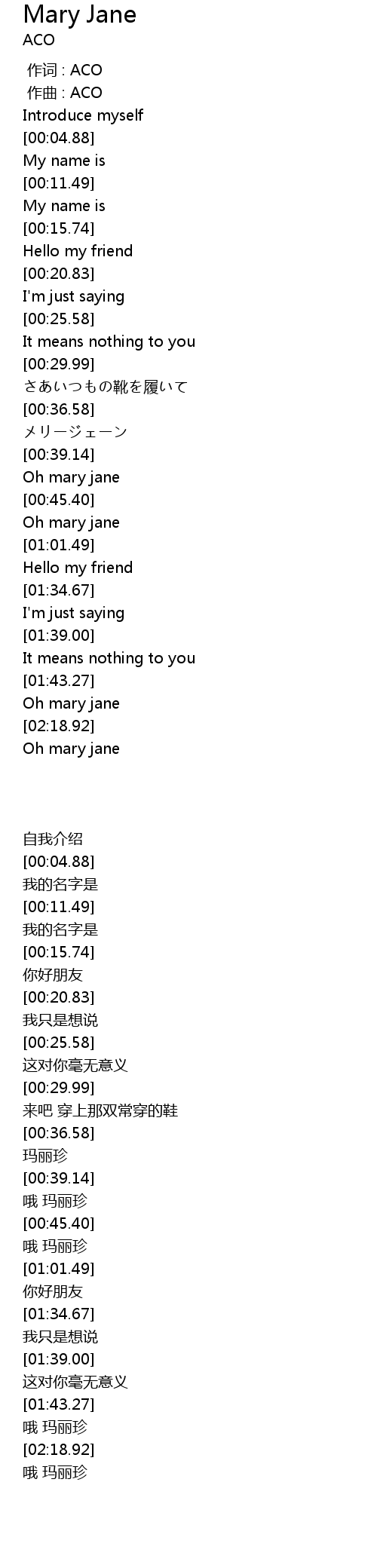 Mary Jane
ACO

作词 : ACO
作曲 : ACO
Introduce myself
[00:04.88]
My name is
[00:11.49]
My name is
[00:15.74]
Hello my friend
[00:20.83]
I'm just saying
[00:25.58]
It means nothing to you
[00:29.99]
さあいつもの靴を履いて
[00:36.58]
メリージェーン
[00:39.14]
Oh mary jane
[00:45.40]
Oh mary jane
[01:01.49]
Hello my friend
[01:34.67]
I'm just saying
[01:39.00]
It means nothing to you
[01:43.27]
Oh mary jane
[02:18.92]
Oh mary jane

自我介绍
[00:04.88]
我的名字是
[00:11.49]
我的名字是
[00:15.74]
你好朋友
[00:20.83]
我只是想说
[00:25.58]
这对你毫无意义
[00:29.99]
来吧 穿上那双常穿的鞋
[00:36.58]
玛丽珍
[00:39.14]
哦 玛丽珍
[00:45.40]
哦 玛丽珍
[01:01.49]
你好朋友
[01:34.67]
我只是想说
[01:39.00]
这对你毫无意义
[01:43.27]
哦 玛丽珍
[02:18.92]
哦 玛丽珍